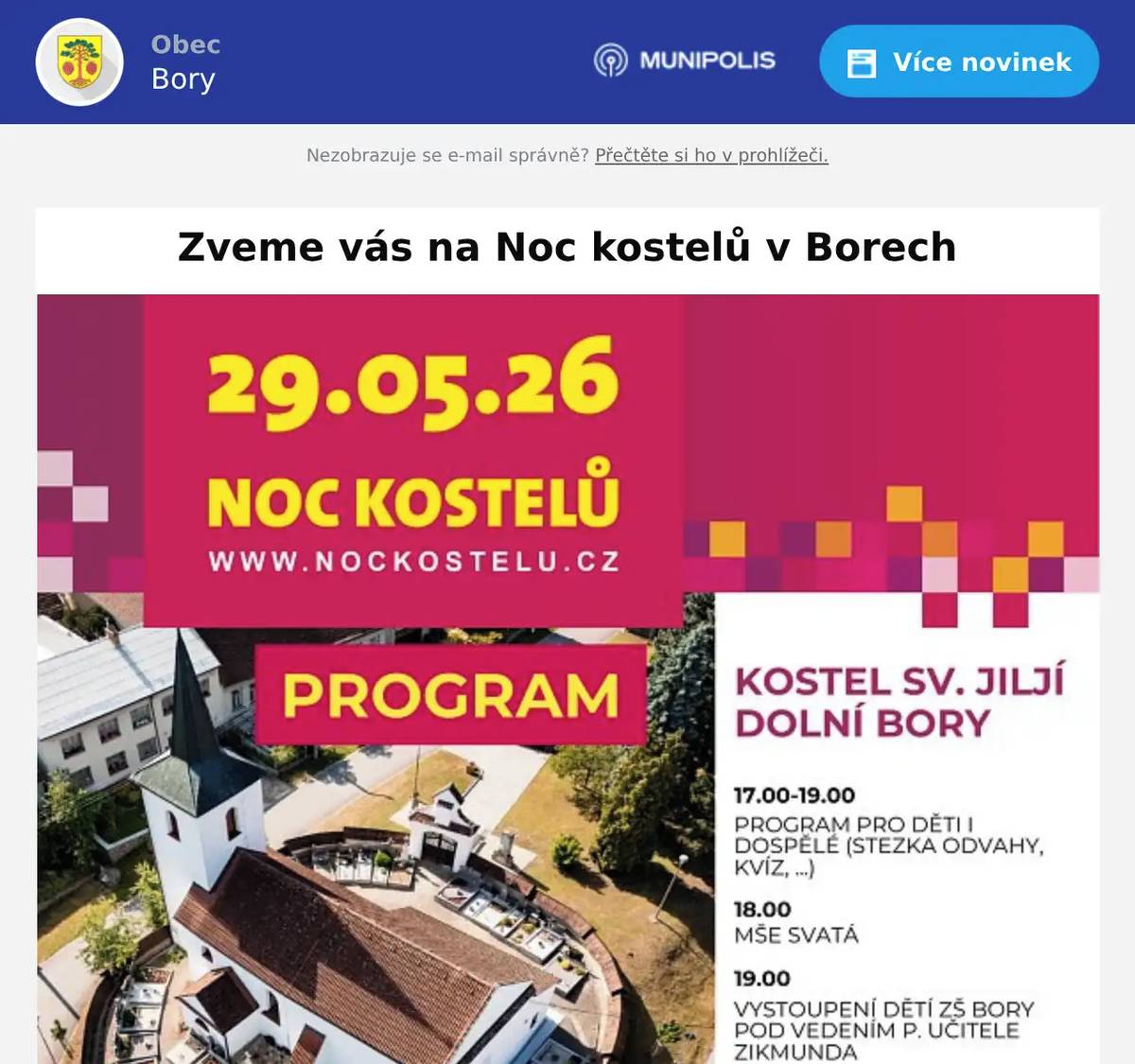 Obec
Bory

MUNIPOLIS

Více novinek

Nezobrazuje se e-mail správně? Přečtěte si ho v prohlížeči.

Zveme vás na Noc kostelů v Borech

29.05.26

NOC KOSTELŮ

WWW.NOCKOSTELU.CZ

PROGRAM

KOSTEL SV. JILJÍ
DOLNÍ BORY

17.00-19.00
PROGRAM PRO DĚTI I DOSPĚLÉ (STEZKA ODVAHY, KVÍZ, ...)

18.00
MŠE SVATÁ

19.00
VYSTOUPENÍ DĚTÍ ZŠ BORY POD VEDENÍM P. UČITELE ZIKMUNDA